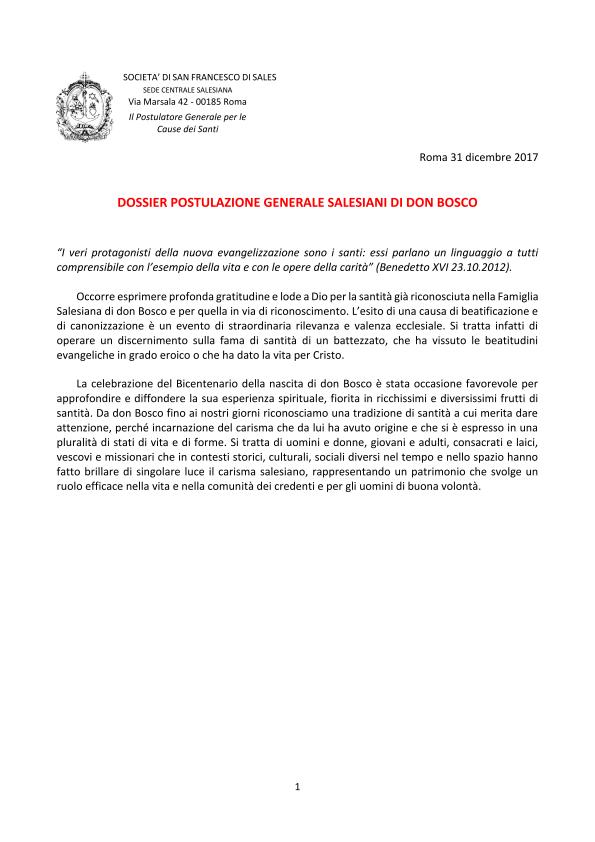 SOCIETA' DI SAN FRANCESCO DI SALES
SEDE CENTRALE SALESIANA
Via Marsala 42 - 00185 Roma
Il Postulatore Generale per le Cause dei Santi

Roma 31 dicembre 2017

DOSSIER POSTULAZIONE GENERALE SALESIANI DI DON BOSCO

"I veri protagonisti della nuova evangelizzazione sono i santi: essi parlano un linguaggio a tutti comprensibile con l'esempio della vita e con le opere della carità" (Benedetto XVI 23.10.2012).

Occorre esprimere profonda gratitudine e lode a Dio per la santità già riconosciuta nella Famiglia Salesiana di don Bosco e per quella in via di riconoscimento. L'esito di una causa di beatificazione e di canonizzazione è un evento di straordinaria rilevanza e valenza ecclesiale. Si tratta infatti di operare un discernimento sulla fama di santità di un battezzato, che ha vissuto le beatitudini evangeliche in grado eroico o che ha dato la vita per Cristo.

La celebrazione del Bicentenario della nascita di don Bosco è stata occasione favorevole per approfondire e diffondere la sua esperienza spirituale, fiorita in ricchissimi e diversissimi frutti di santità. Da don Bosco fino ai nostri giorni riconosciamo una tradizione di santità a cui merita dare attenzione, perché incarnazione del carisma che da lui ha avuto origine e che si è espresso in una pluralità di stati di vita e di forme. Si tratta di uomini e donne, giovani e adulti, consacrati e laici, vescovi e missionari che in contesti storici, culturali, sociali diversi nel tempo e nello spazio hanno fatto brillare di singolare luce il carisma salesiano, rappresentando un patrimonio che svolge un ruolo efficace nella vita e nella comunità dei credenti e per gli uomini di buona volontà.

1